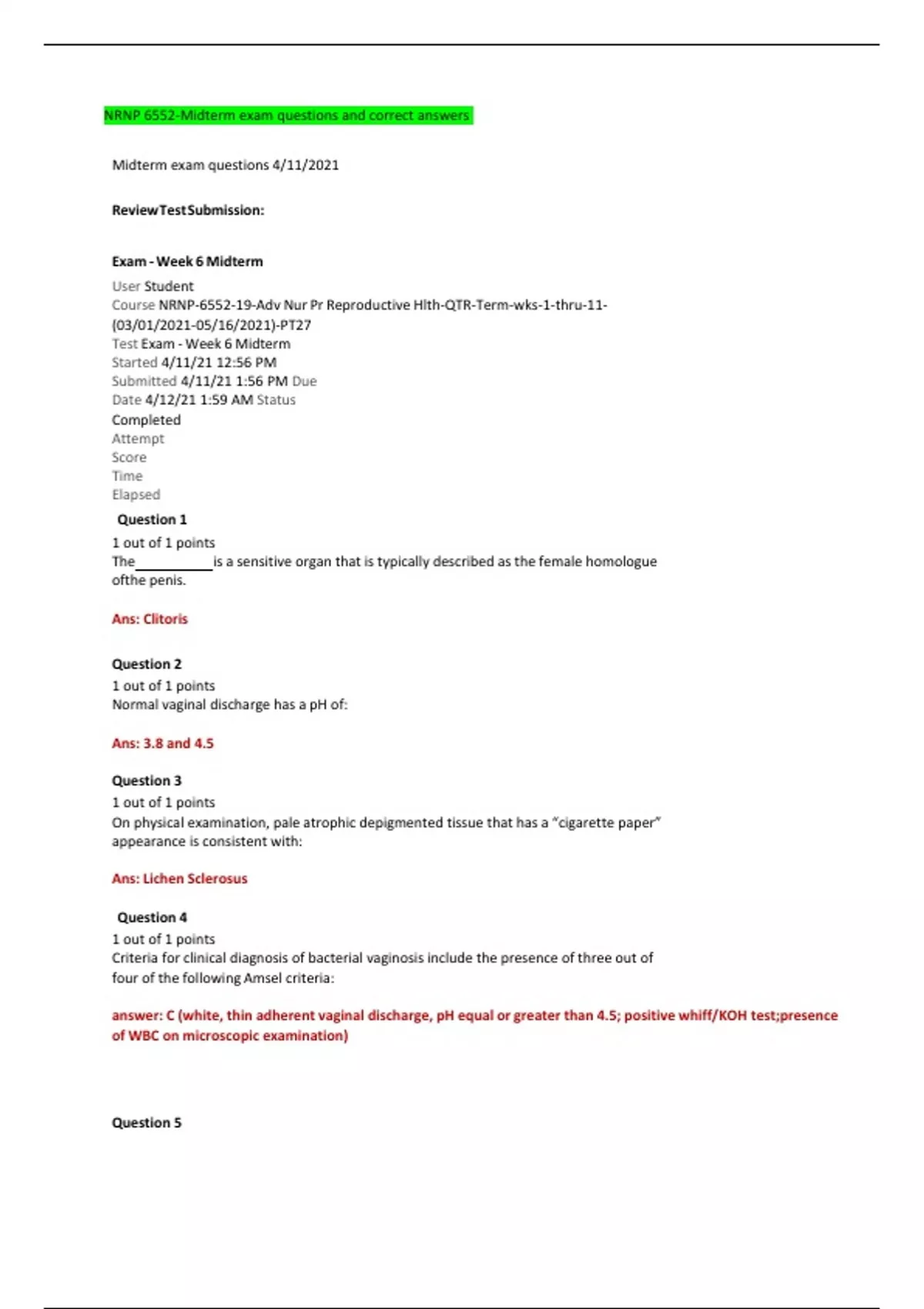 NRNP 6552-Midterm exam questions and correct answers

Midterm exam questions 4/11/2021

ReviewTestSubmission:

Exam - Week 6 Midterm

User Student
Course NRNP-6552-19-Adv Nur Pr Reproductive Hlth-QTR-Term-wks-1-thru-11-(03/01/2021-05/16/2021)-PT27
Test Exam - Week 6 Midterm
Started 4/11/21 12:56 PM
Submitted 4/11/21 1:56 PM Due
Date 4/12/21 1:59 AM Status
Completed
Attempt
Score
Time
Elapsed

Question 1
1 out of 1 points
The___________is a sensitive organ that is typically described as the female homologue ofthe penis.

Ans: Clitoris

Question 2
1 out of 1 points
Normal vaginal discharge has a pH of:

Ans: 3.8 and 4.5

Question 3
1 out of 1 points
On physical examination, pale atrophic depigmented tissue that has a "cigarette paper" appearance is consistent with:

Ans: Lichen Sclerosus

Question 4
1 out of 1 points
Criteria for clinical diagnosis of bacterial vaginosis include the presence of three out of four of the following Amsel criteria:

answer: C (white, thin adherent vaginal discharge, pH equal or greater than 4.5; positive whiff/KOH test;presence of WBC on microscopic examination)

Question 5